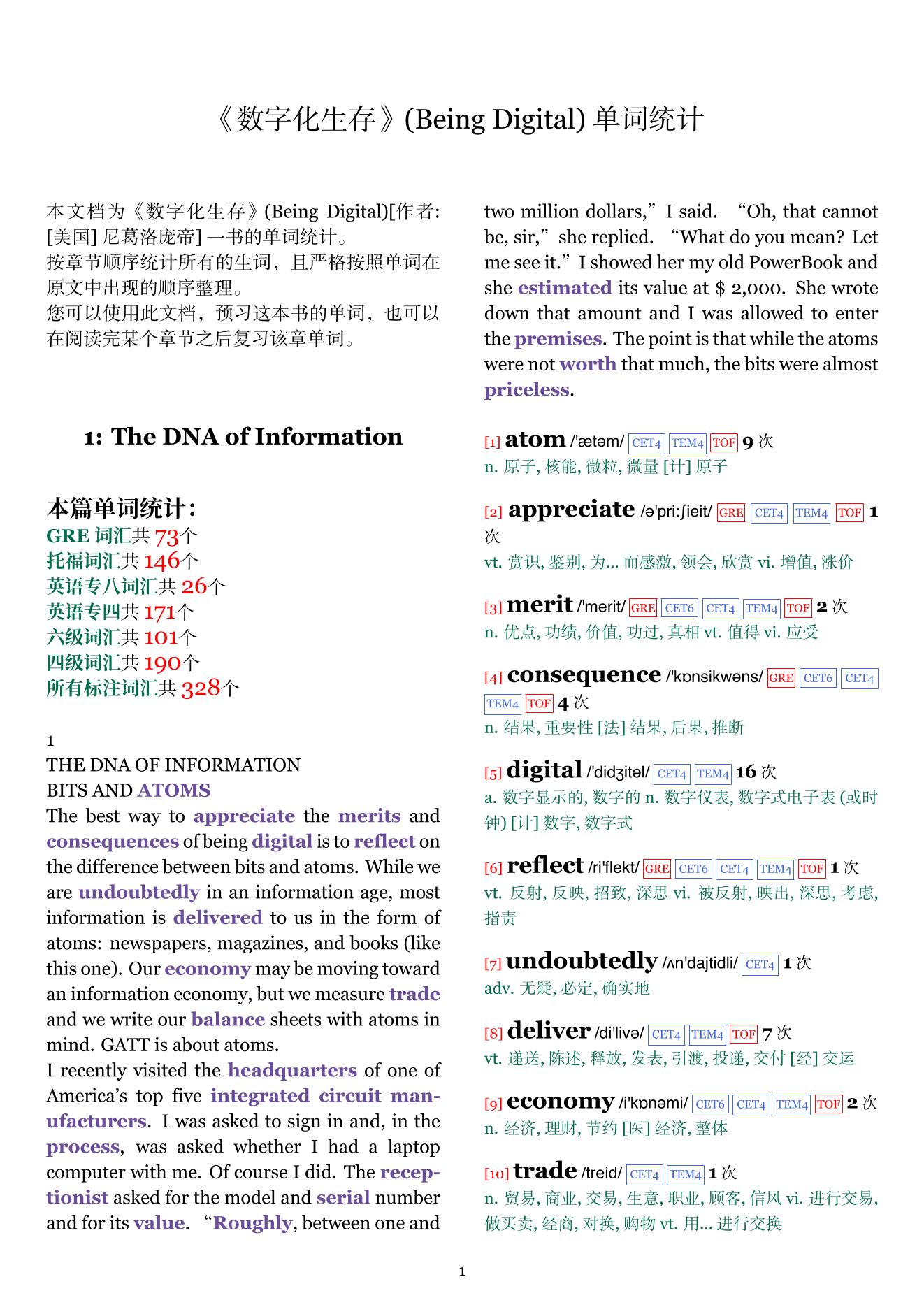 《数字化生存》(Being Digital) 单词统计

本文档为《数字化生存》(Being Digital)[作者: [美国] 尼葛洛庞帝] 一书的单词统计。
按章节顺序统计所有的生词，且严格按照单词在原文中出现的顺序整理。
您可以使用此文档，预习这本书的单词，也可以在阅读完某个章节之后复习该章单词。

1: The DNA of Information

本篇单词统计：
GRE 词汇共 73个
托福词汇共 146个
英语专八词汇共 26个
英语专四共 171个
六级词汇共 101个
四级词汇共 190个
所有标注词汇共 328个

1
THE DNA OF INFORMATION
BITS AND ATOMS
The best way to appreciate the merits and consequences of being digital is to reflect on the difference between bits and atoms. While we are undoubtedly in an information age, most information is delivered to us in the form of atoms: newspapers, magazines, and books (like this one). Our economy may be moving toward an information economy, but we measure trade and we write our balance sheets with atoms in mind. GATT is about atoms.
I recently visited the headquarters of one of America's top five integrated circuit manufacturers. I was asked to sign in and, in the process, was asked whether I had a laptop computer with me. Of course I did. The receptionist asked for the model and serial number and for its value. "Roughly, between one and two million dollars," I said. "Oh, that cannot be, sir," she replied. "What do you mean? Let me see it." I showed her my old PowerBook and she estimated its value at $ 2,000. She wrote down that amount and I was allowed to enter the premises. The point is that while the atoms were not worth that much, the bits were almost priceless.

[1] atom /'ætəm/ CET4 TEM4 TOF 9 次
n. 原子, 核能, 微粒, 微量 [计] 原子

[2] appreciate /ə'pri:ʃieit/ GRE CET4 TEM4 TOF 1 次
vt. 赏识, 鉴别, 为... 而感激, 领会, 欣赏 vi. 增值, 涨价

[3] merit /'merit/ GRE CET6 CET4 TEM4 TOF 2 次
n. 优点, 功绩, 价值, 功过, 真相 vt. 值得 vi. 应受

[4] consequence /'kɒnsikwəns/ GRE CET6 CET4 TEM4 TOF 4 次
n. 结果, 重要性 [法] 结果, 后果, 推断

[5] digital /'didʒitəl/ CET4 TEM4 16 次
a. 数字显示的, 数字的 n. 数字仪表, 数字式电子表 (或时钟) [计] 数字, 数字式

[6] reflect /ri'flekt/ GRE CET6 CET4 TEM4 TOF 1 次
vt. 反射, 反映, 招致, 深思 vi. 被反射, 映出, 深思, 考虑, 指责

[7] undoubtedly /ʌn'dajtidli/ CET4 1 次
adv. 无疑, 必定, 确实地

[8] deliver /di'livə/ CET4 TEM4 TOF 7 次
vt. 递送, 陈述, 释放, 发表, 引渡, 投递, 交付 [经] 交运

[9] economy /i'kɒnəmi/ CET6 CET4 TEM4 TOF 2 次
n. 经济, 理财, 节约 [医] 经济, 整体

[10] trade /treid/ CET4 TEM4 1 次
n. 贸易, 商业, 交易, 生意, 职业, 顾客, 信风 vi. 进行交易, 做买卖, 经商, 对换, 购物 vt. 用... 进行交换

1